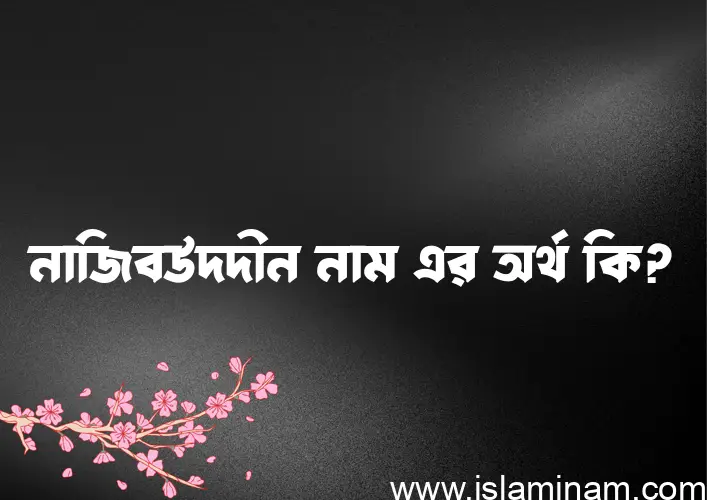 নাজিবউদদীন নাম এর অর্থ কি?

www.islaminam.com